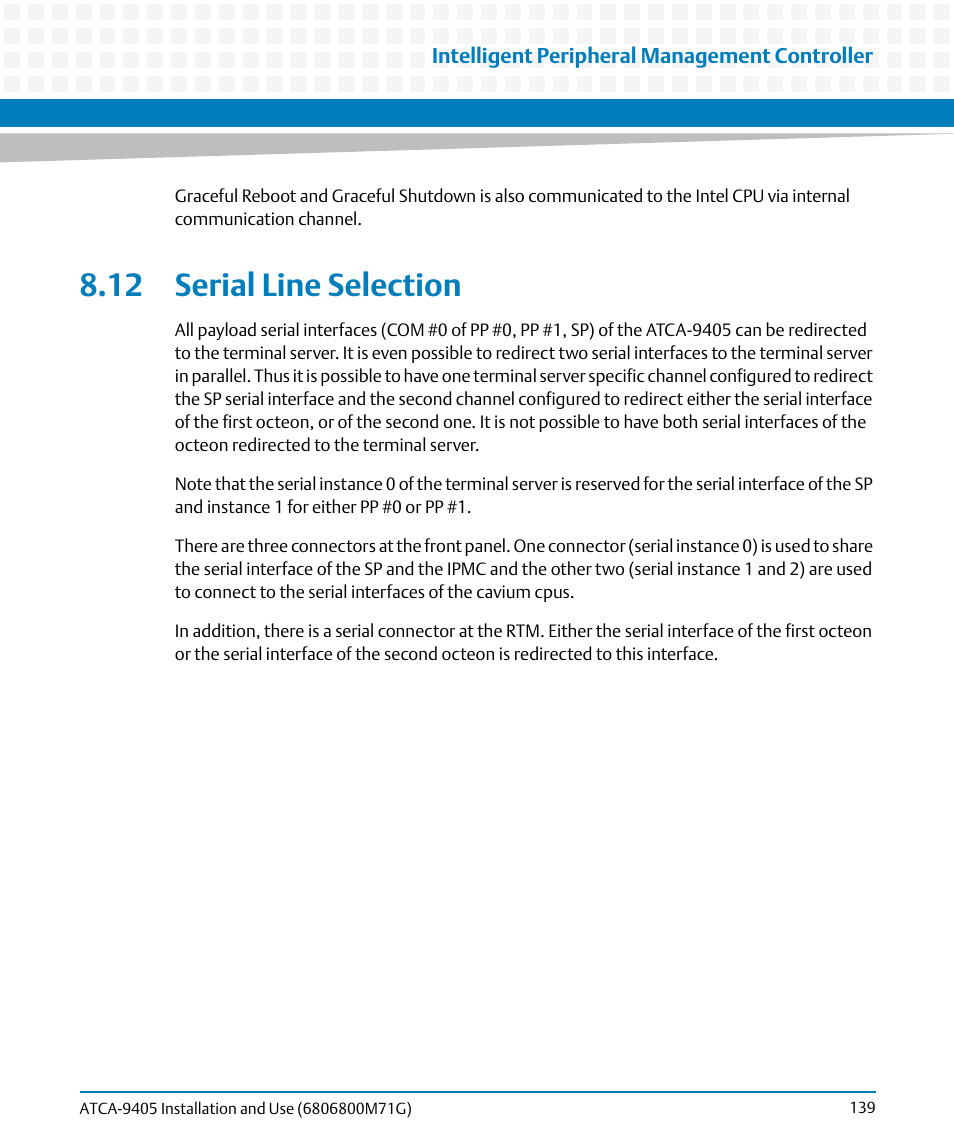 Intelligent Peripheral Management Controller

Graceful Reboot and Graceful Shutdown is also communicated to the Intel CPU via internal communication channel.

8.12 Serial Line Selection

All payload serial interfaces (COM #0 of PP #0, PP #1, SP) of the ATCA-9405 can be redirected to the terminal server. It is even possible to redirect two serial interfaces to the terminal server in parallel. Thus it is possible to have one terminal server specific channel configured to redirect the SP serial interface and the second channel configured to redirect either the serial interface of the first octeon, or of the second one. It is not possible to have both serial interfaces of the octeon redirected to the terminal server.

Note that the serial instance 0 of the terminal server is reserved for the serial interface of the SP and instance 1 for either PP #0 or PP #1.

There are three connectors at the front panel. One connector (serial instance 0) is used to share the serial interface of the SP and the IPMC and the other two (serial instance 1 and 2) are used to connect to the serial interfaces of the cavium cpus.

In addition, there is a serial connector at the RTM. Either the serial interface of the first octeon or the serial interface of the second octeon is redirected to this interface.

ATCA-9405 Installation and Use (6806800M71G)
139